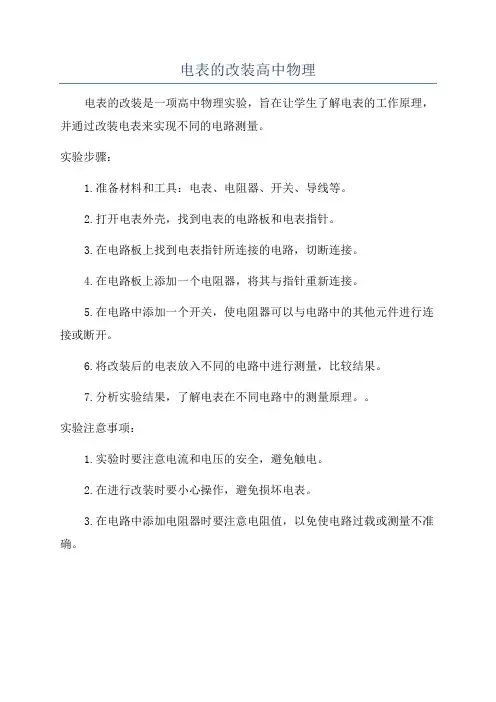 电表的改装高中物理

电表的改装是一项高中物理实验，旨在让学生了解电表的工作原理，并通过改装电表来实现不同的电路测量。

实验步骤：

1.准备材料和工具：电表、电阻器、开关、导线等。

2.打开电表外壳，找到电表的电路板和电表指针。

3.在电路板上找到电表指针所连接的电路，切断连接。

4.在电路板上添加一个电阻器，将其与指针重新连接。

5.在电路中添加一个开关，使电阻器可以与电路中的其他元件进行连接或断开。

6.将改装后的电表放入不同的电路中进行测量，比较结果。

7.分析实验结果，了解电表在不同电路中的测量原理。。

实验注意事项：

1.实验时要注意电流和电压的安全，避免触电。

2.在进行改装时要小心操作，避免损坏电表。

3.在电路中添加电阻器时要注意电阻值，以免使电路过载或测量不准确。